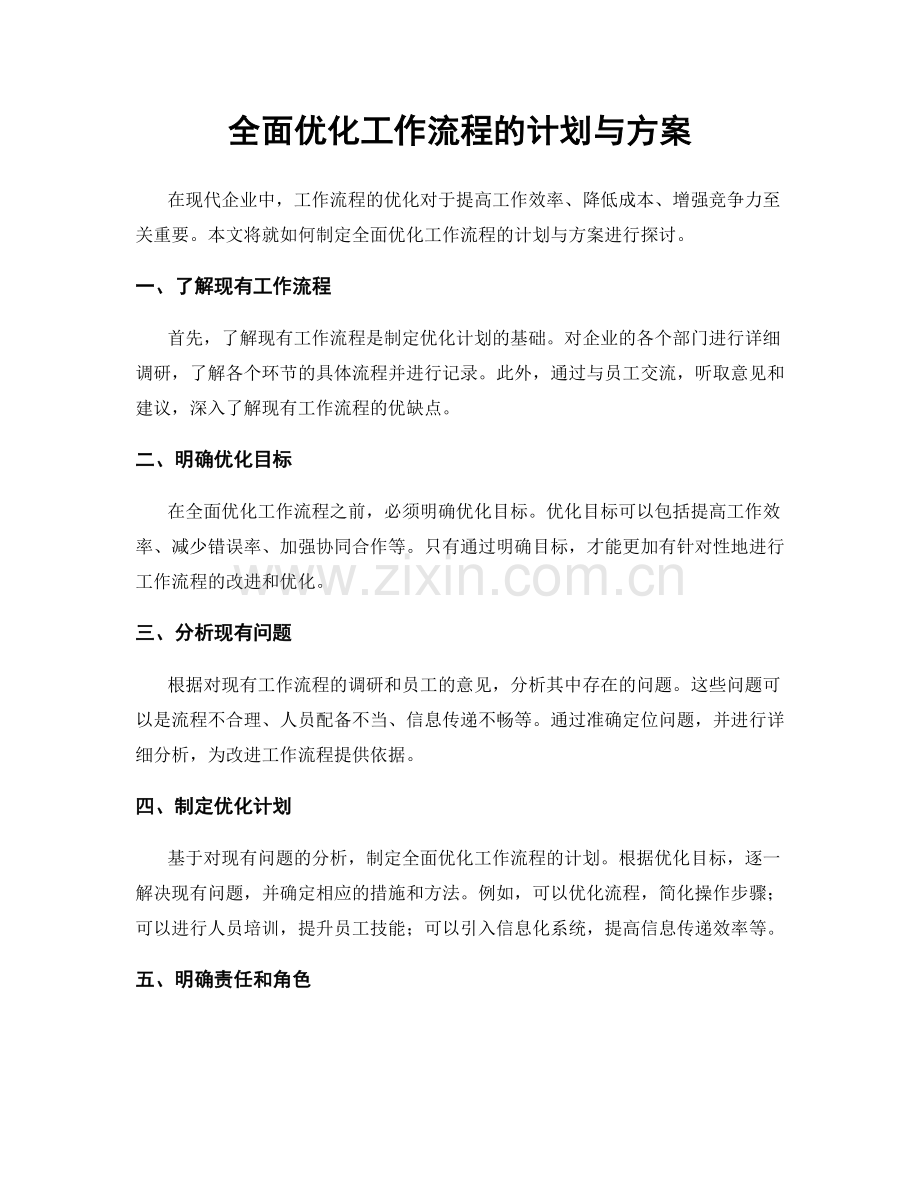 全面优化工作流程的计划与方案

在现代企业中，工作流程的优化对于提高工作效率、降低成本、增强竞争力至关重要。本文将就如何制定全面优化工作流程的计划与方案进行探讨。

一、了解现有工作流程

首先，了解现有工作流程是制定优化计划的基础。对企业的各个部门进行详细调研，了解各个环节的具体流程并进行记录。此外，通过与员工交流，听取意见和建议，深入了解现有工作流程的优缺点。

二、明确优化目标

在全面优化工作流程之前，必须明确优化目标。优化目标可以包括提高工作效率、减少错误率、加强协同合作等。只有通过明确目标，才能更加有针对性地进行工作流程的改进和优化。

三、分析现有问题

根据对现有工作流程的调研和员工的意见，分析其中存在的问题。这些问题可以是流程不合理、人员配备不当、信息传递不畅等。通过准确定位问题，并进行详细分析，为改进工作流程提供依据。

四、制定优化计划

基于对现有问题的分析，制定全面优化工作流程的计划。根据优化目标，逐一解决现有问题，并确定相应的措施和方法。例如，可以优化流程，简化操作步骤；可以进行人员培训，提升员工技能；可以引入信息化系统，提高信息传递效率等。

五、明确责任和角色

www.zixin.com.cn